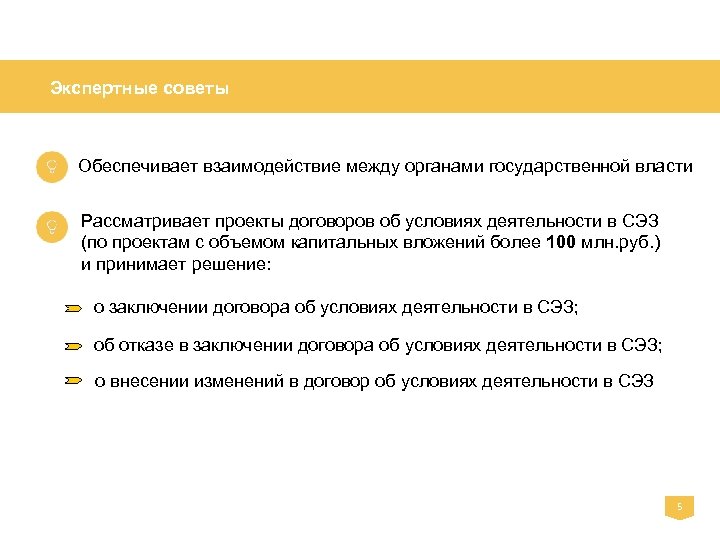 Экспертные советы

Обеспечивает взаимодействие между органами государственной власти

Рассматривает проекты договоров об условиях деятельности в СЭЗ (по проектам с объемом капитальных вложений более 100 млн.руб.) и принимает решение:

о заключении договора об условиях деятельности в СЭЗ;

об отказе в заключении договора об условиях деятельности в СЭЗ;

о внесении изменений в договор об условиях деятельности в СЭЗ

5